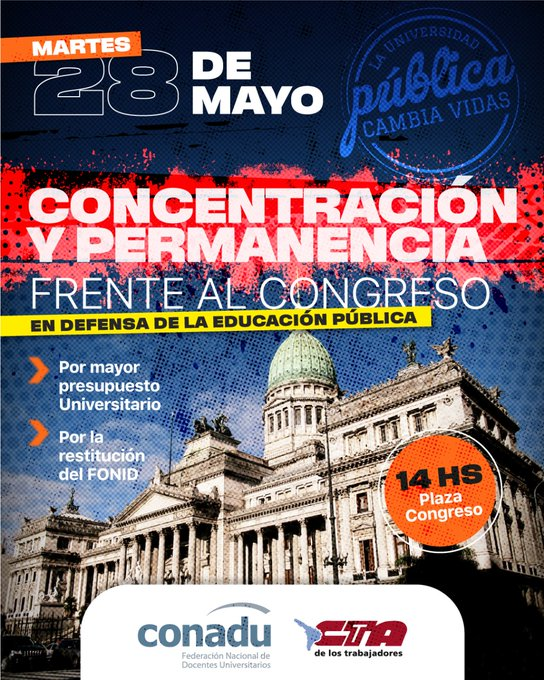 MARTES
28 DE MAYO

LA UNIVERSIDAD
pública
CAMBIA VIDAS

CONCENTRACIÓN Y PERMANENCIA
FRENTE AL CONGRESO
EN DEFENSA DE LA EDUCACIÓN PÚBLICA

Por mayor presupuesto Universitario

Por la restitución del FONID

14 HS
Plaza Congreso

conadu
Federación Nacional de Docentes Universitarios

CTA
de los trabajadores